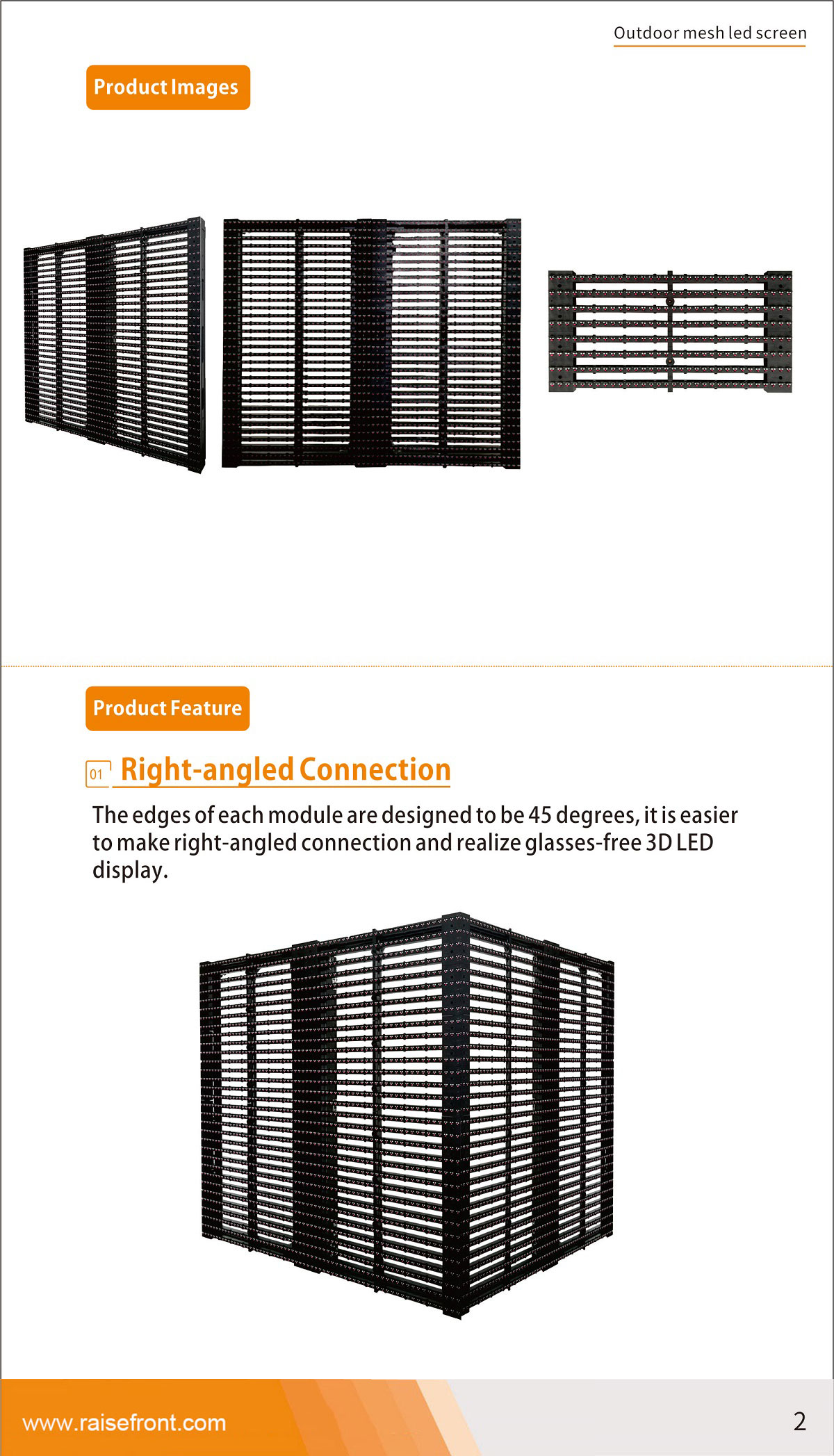 Outdoor mesh led screen

Product Images

Product Feature

01 Right-angled Connection

The edges of each module are designed to be 45 degrees, it is easier to make right-angled connection and realize glasses-free 3D LED display.

www.raisefront.com

2